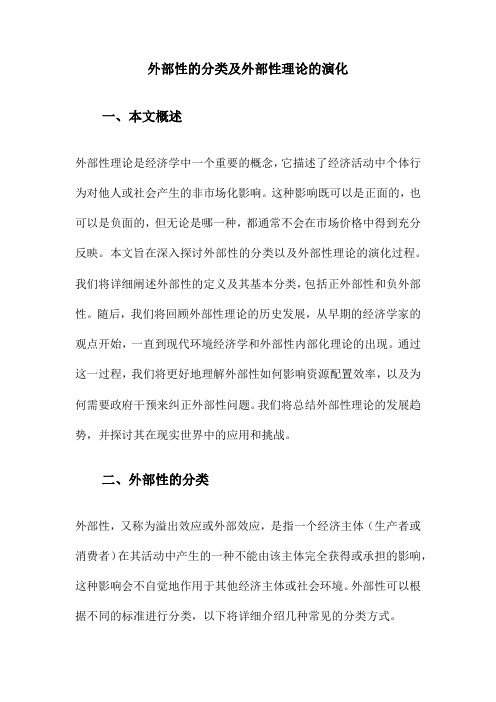 外部性的分类及外部性理论的演化

一、本文概述

外部性理论是经济学中一个重要的概念，它描述了经济活动中个体行为对他人或社会产生的非市场化影响。这种影响既可以是正面的，也可以是负面的，但无论是哪一种，都通常不会在市场价格中得到充分反映。本文旨在深入探讨外部性的分类以及外部性理论的演化过程。我们将详细阐述外部性的定义及其基本分类，包括正外部性和负外部性。随后，我们将回顾外部性理论的历史发展，从早期的经济学家的观点开始，一直到现代环境经济学和外部性内部化理论的出现。通过这一过程，我们将更好地理解外部性如何影响资源配置效率，以及为何需要政府干预来纠正外部性问题。我们将总结外部性理论的发展趋势，并探讨其在现实世界中的应用和挑战。

二、外部性的分类

外部性，又称为溢出效应或外部效应，是指一个经济主体（生产者或消费者）在其活动中产生的一种不能由该主体完全获得或承担的影响，这种影响会不自觉地作用于其他经济主体或社会环境。外部性可以根据不同的标准进行分类，以下将详细介绍几种常见的分类方式。